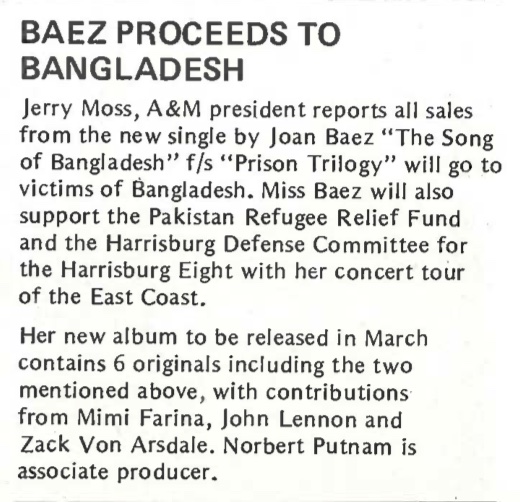 BAEZ PROCEEDS TO BANGLADESH

Jerry Moss, A&M president reports all sales from the new single by Joan Baez "The Song of Bangladesh" f/s "Prison Trilogy" will go to victims of Bangladesh. Miss Baez will also support the Pakistan Refugee Relief Fund and the Harrisburg Defense Committee for the Harrisburg Eight with her concert tour of the East Coast.

Her new album to be released in March contains 6 originals including the two mentioned above, with contributions from Mimi Farina, John Lennon and Zack Von Arsdale. Norbert Putnam is associate producer.